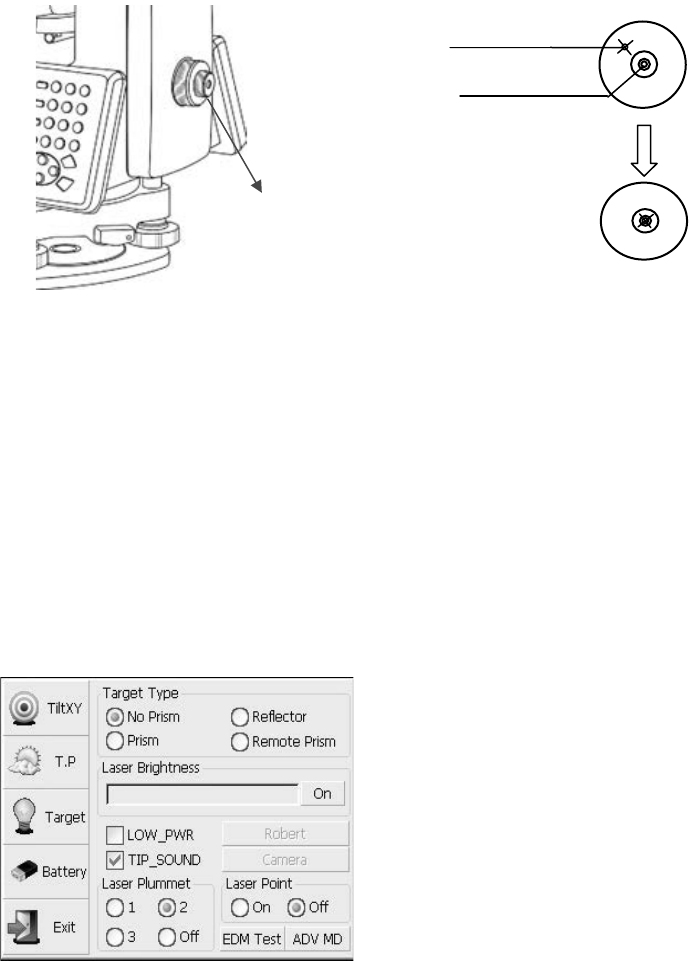 TiltXY

T.P

Target

Battery

Exit

Target Type
No Prism
Reflector
Prism
Remote Prism

Laser Brightness
On

☐ LOW_PWR
☑ TIP_SOUND
Robert
Camera

Laser Plummet
1
2
3
Off

Laser Point
On
Off

EDM Test
ADV MD